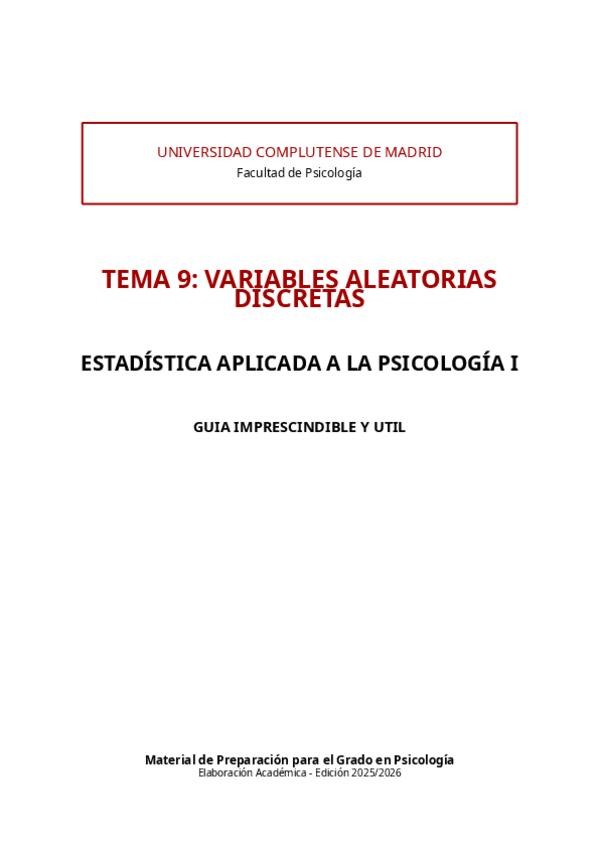 UNIVERSIDAD COMPLUTENSE DE MADRID
Facultad de Psicología

TEMA 9: VARIABLES ALEATORIAS DISCRETAS

ESTADÍSTICA APLICADA A LA PSICOLOGÍA I

GUIA IMPRESCINDIBLE Y UTIL

Material de Preparación para el Grado en Psicología
Elaboración Académica - Edición 2025/2026